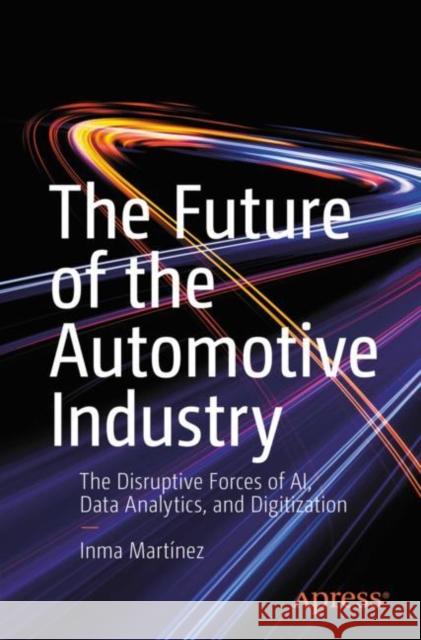 The Future of the Automotive Industry

The Disruptive Forces of AI, Data Analytics, and Digitization

Inma Martínez

Apress®